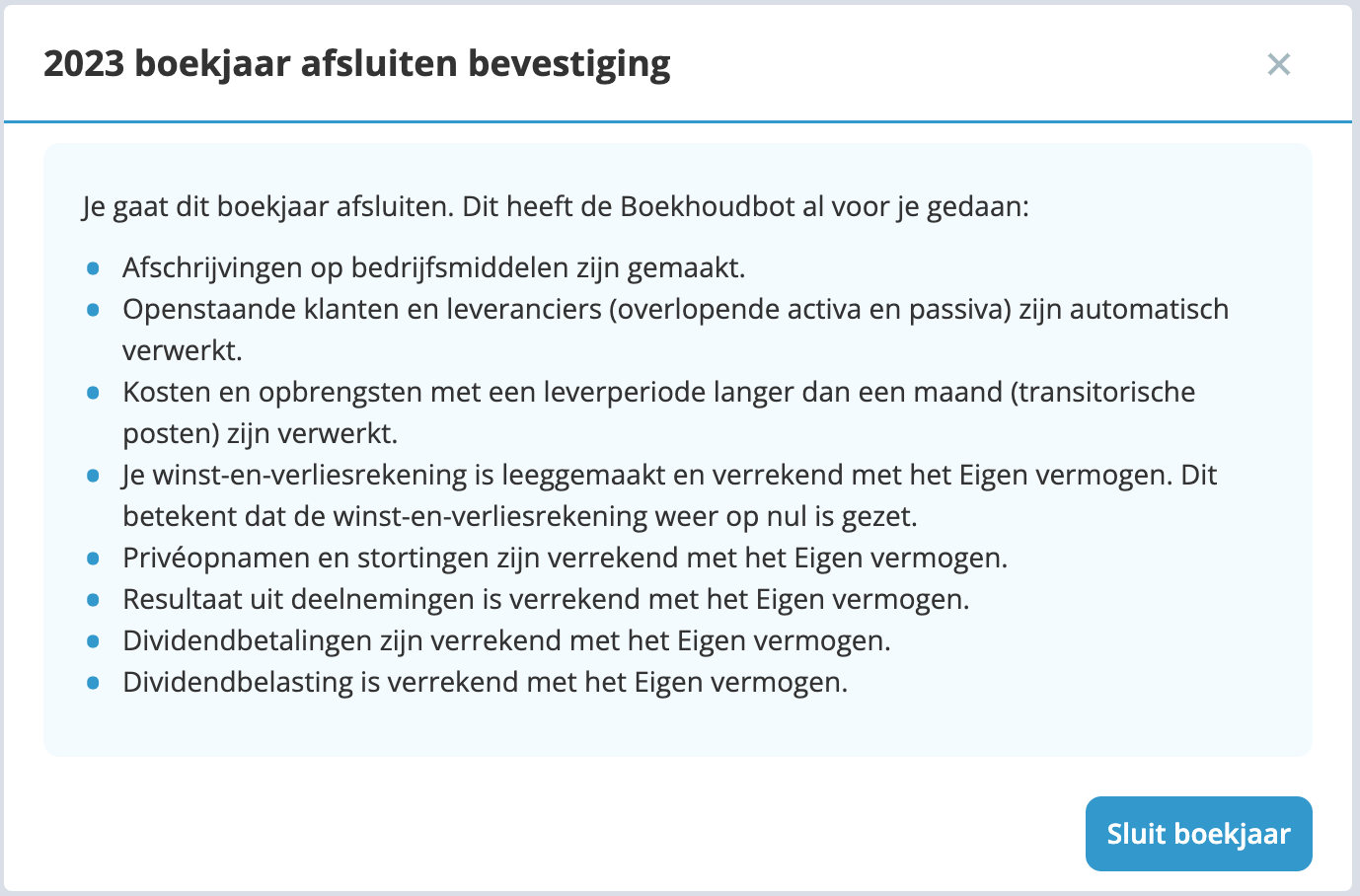 2023 boekjaar afsluiten bevestiging

×

Je gaat dit boekjaar afsluiten. Dit heeft de Boekhoudbot al voor je gedaan:

- Afschrijvingen op bedrijfsmiddelen zijn gemaakt.
- Openstaande klanten en leveranciers (overlopende activa en passiva) zijn automatisch verwerkt.
- Kosten en opbrengsten met een leverperiode langer dan een maand (transitorische posten) zijn verwerkt.
- Je winst-en-verliesrekening is leeggemaakt en verrekend met het Eigen vermogen. Dit betekent dat de winst-en-verliesrekening weer op nul is gezet.
- Privéopnamen en stortingen zijn verrekend met het Eigen vermogen.
- Resultaat uit deelnemingen is verrekend met het Eigen vermogen.
- Dividendbetalingen zijn verrekend met het Eigen vermogen.
- Dividendbelasting is verrekend met het Eigen vermogen.

Sluit boekjaar